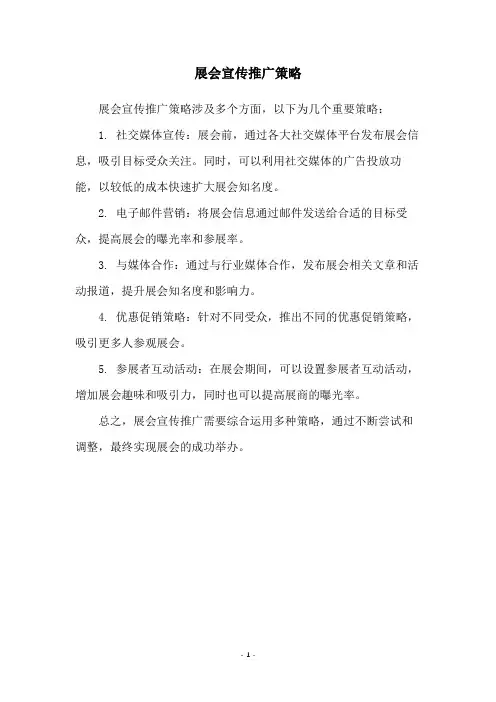 展会宣传推广策略

展会宣传推广策略涉及多个方面，以下为几个重要策略：

1. 社交媒体宣传：展会前，通过各大社交媒体平台发布展会信息，吸引目标受众关注。同时，可以利用社交媒体的广告投放功能，以较低的成本快速扩大展会知名度。

2. 电子邮件营销：将展会信息通过邮件发送给合适的目标受众，提高展会的曝光率和参展率。

3. 与媒体合作：通过与行业媒体合作，发布展会相关文章和活动报道，提升展会知名度和影响力。

4. 优惠促销策略：针对不同受众，推出不同的优惠促销策略，吸引更多人参观展会。

5. 参展者互动活动：在展会期间，可以设置参展者互动活动，增加展会趣味和吸引力，同时也可以提高展商的曝光率。

总之，展会宣传推广需要综合运用多种策略，通过不断尝试和调整，最终实现展会的成功举办。

- 1 -